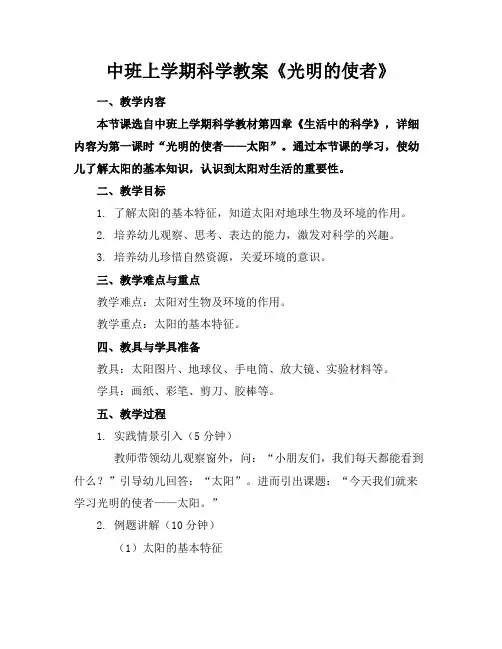 中班上学期科学教案《光明的使者》

一、教学内容

本节课选自中班上学期科学教材第四章《生活中的科学》，详细内容为第一课时“光明的使者——太阳”。通过本节课的学习，使幼儿了解太阳的基本知识，认识到太阳对生活的重要性。

二、教学目标

1. 了解太阳的基本特征，知道太阳对地球生物及环境的作用。

2. 培养幼儿观察、思考、表达的能力，激发对科学的兴趣。

3. 培养幼儿珍惜自然资源，关爱环境的意识。

三、教学难点与重点

教学难点：太阳对生物及环境的作用。

教学重点：太阳的基本特征。

四、教具与学具准备

教具：太阳图片、地球仪、手电筒、放大镜、实验材料等。

学具：画纸、彩笔、剪刀、胶棒等。

五、教学过程

1. 实践情景引入（5 分钟）

教师带领幼儿观察窗外，问：“小朋友们，我们每天都能看到什么？”引导幼儿回答：“太阳”。进而引出课题：“今天我们就来学习光明的使者——太阳。”

2. 例题讲解（10 分钟）

（1）太阳的基本特征